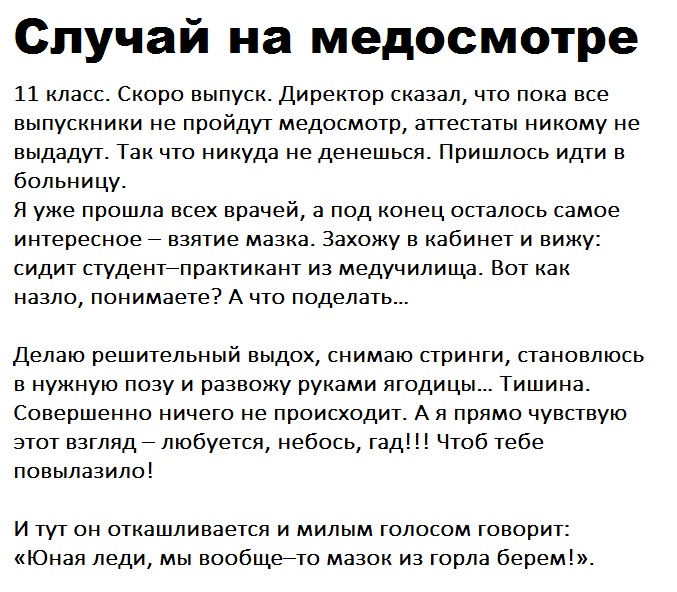 Случай на медосмотре

11 класс. Скоро выпуск. Директор сказал, что пока все выпускники не пройдут медосмотр, аттестаты никому не выдадут. Так что никуда не денешься. Пришлось идти в больницу.
Я уже прошла всех врачей, а под конец осталось самое интересное – взятие мазка. Захожу в кабинет и вижу: сидит студент–практикант из медучилища. Вот как назло, понимаете? А что поделать...

Делаю решительный выдох, снимаю стринги, становлюсь в нужную позу и развожу руками ягодицы... Тишина. Совершенно ничего не происходит. А я прямо чувствую этот взгляд – любуется, небось, гад!!! Чтоб тебе повылазило!

И тут он откашливается и милым голосом говорит: «Юная леди, мы вообще–то мазок из горла берем!».